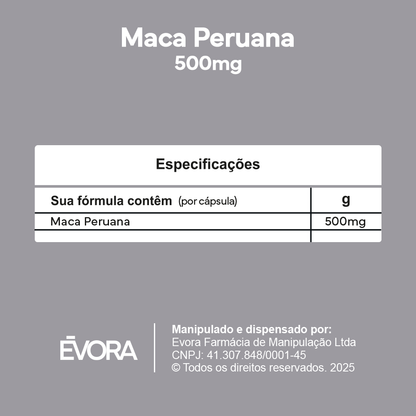 Maca Peruana
500mg

Especificações

| Sua fórmula contêm (por cápsula) | g |
|---|---|
| Maca Peruana | 500mg |
| | |

ĒVORA

Manipulado e dispensado por:
Evora Farmácia de Manipulação Ltda
CNPJ: 41.307.848/0001-45
© Todos os direitos reservados. 2025